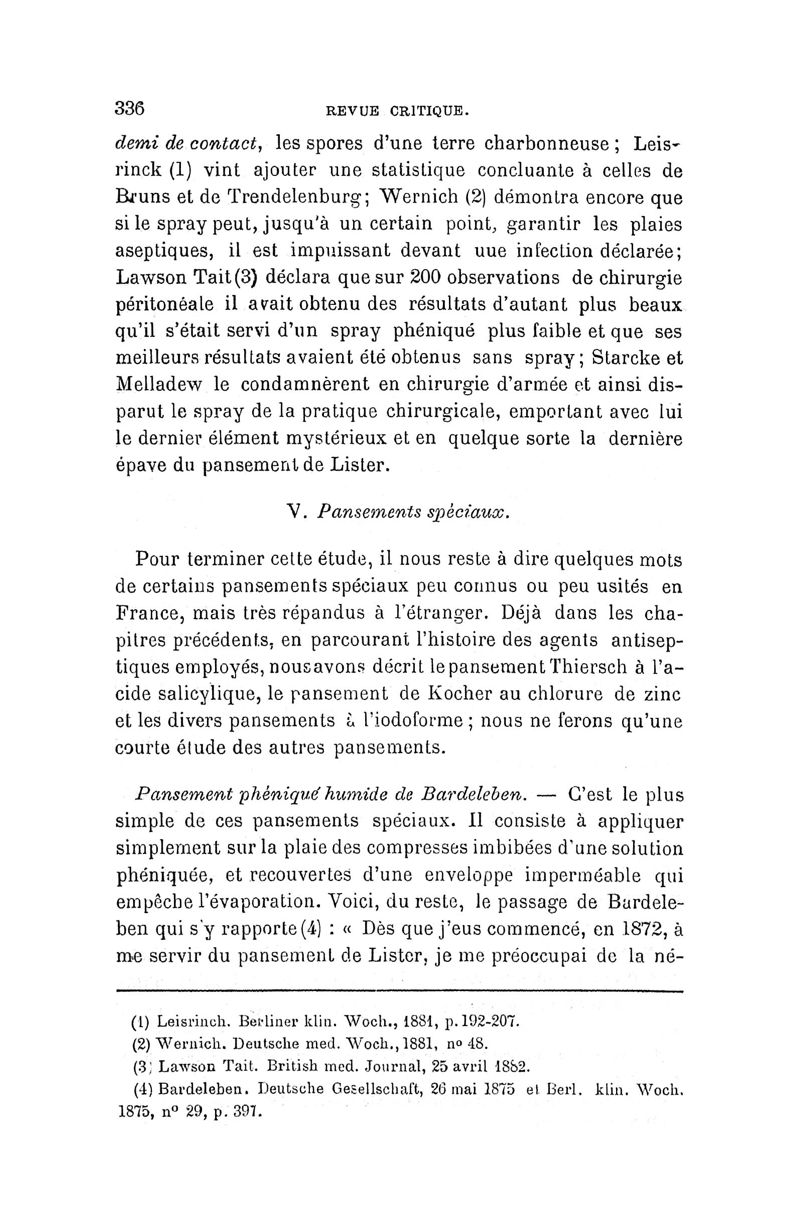 336 REVUE CRITIQUE.

demi de contact, les spores d'une terre charbonneuse ; Leisrinck (1) vint ajouter une statistique concluante à celles de Bruns et de Trendelenburg; Wernich (2) démontra encore que si le spray peut, jusqu'à un certain point, garantir les plaies aseptiques, il est impuissant devant uue infection déclarée; Lawson Tait (3) déclara que sur 200 observations de chirurgie péritonéale il avait obtenu des résultats d'autant plus beaux qu'il s'était servi d'un spray phéniqué plus faible et que ses meilleurs résultats avaient été obtenus sans spray ; Starcke et Melladew le condamnèrent en chirurgie d'armée et ainsi disparut le spray de la pratique chirurgicale, emportant avec lui le dernier élément mystérieux et en quelque sorte la dernière épave du pansement de Lister.

V. Pansements spéciaux.

Pour terminer cette étude, il nous reste à dire quelques mots de certains pansements spéciaux peu connus ou peu usités en France, mais très répandus à l'étranger. Déjà dans les chapitres précédents, en parcourant l'histoire des agents antiseptiques employés, nous avons décrit le pansement Thiersch à l'acide salicylique, le pansement de Kocher au chlorure de zinc et les divers pansements à l'iodoforme ; nous ne ferons qu'une courte étude des autres pansements.

Pansement phéniqué humide de Bardeleben. — C'est le plus simple de ces pansements spéciaux. Il consiste à appliquer simplement sur la plaie des compresses imbibées d'une solution phéniquée, et recouvertes d'une enveloppe imperméable qui empêche l'évaporation. Voici, du reste, le passage de Bardeleben qui s'y rapporte (4) : « Dès que j'eus commencé, en 1872, à me servir du pansement de Lister, je me préoccupai de la né-

(1) Leisrinch. Berliner klin. Woch., 1881, p. 192-207.
(2) Wernich. Deutsche med. Woch., 1881, nº 48.
(3) Lawson Tait. British med. Journal, 25 avril 1882.
(4) Bardeleben. Deutsche Gesellschaft, 26 mai 1875 et Berl. klin. Woch. 1875, nº 29, p. 397.